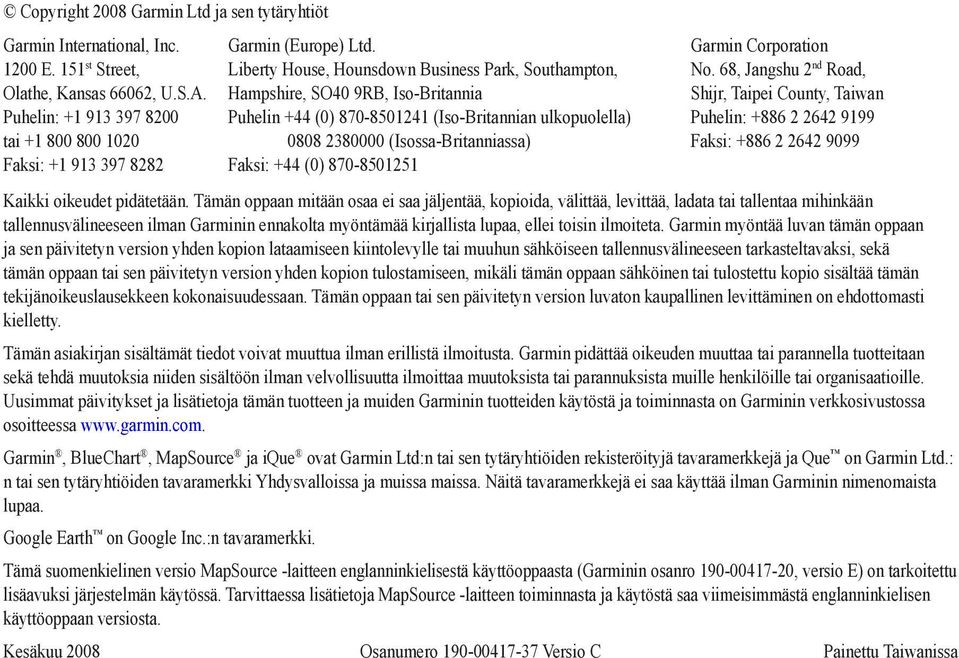 © Copyright 2008 Garmin Ltd ja sen tytäryhtiöt

Garmin International, Inc.
1200 E. 151$^{st}$ Street,
Olathe, Kansas 66062, U.S.A.
Puhelin: +1 913 397 8200
tai +1 800 800 1020
Faksi: +1 913 397 8282

Garmin (Europe) Ltd.
Liberty House, Hounsdown Business Park, Southampton,
Hampshire, SO40 9RB, Iso-Britannia
Puhelin +44 (0) 870-8501241 (Iso-Britannian ulkopuolella)
0808 2380000 (Isossa-Britanniassa)
Faksi: +44 (0) 870-8501251

Garmin Corporation
No. 68, Jangshu 2$^{nd}$ Road,
Shijr, Taipei County, Taiwan
Puhelin: +886 2 2642 9199
Faksi: +886 2 2642 9099

Kaikki oikeudet pidätetään. Tämän oppaan mitään osaa ei saa jäljentää, kopioida, välittää, levittää, ladata tai tallentaa mihinkään tallennusvälineeseen ilman Garminin ennakolta myöntämää kirjallista lupaa, ellei toisin ilmoiteta. Garmin myöntää luvan tämän oppaan ja sen päivitetyn version yhden kopion lataamiseen kiintolevylle tai muuhun sähköiseen tallennusvälineeseen tarkasteltavaksi, sekä tämän oppaan tai sen päivitetyn version yhden kopion tulostamiseen, mikäli tämän oppaan sähköinen tai tulostettu kopio sisältää tämän tekijänoikeuslausekkeen kokonaisuudessaan. Tämän oppaan tai sen päivitetyn version luvaton kaupallinen levittäminen on ehdottomasti kielletty.

Tämän asiakirjan sisältämät tiedot voivat muuttua ilman erillistä ilmoitusta. Garmin pidättää oikeuden muuttaa tai parannella tuotteitaan sekä tehdä muutoksia niiden sisältöön ilman velvollisuutta ilmoittaa muutoksista tai parannuksista muille henkilöille tai organisaatioille. Uusimmat päivitykset ja lisätietoja tämän tuotteen ja muiden Garminin tuotteiden käytöstä ja toiminnasta on Garminin verkkosivustossa osoitteessa www.garmin.com.

Garmin®, BlueChart®, MapSource® ja iQue® ovat Garmin Ltd:n tai sen tytäryhtiöiden rekisteröityjä tavaramerkkejä ja Que™ on Garmin Ltd.:n tai sen tytäryhtiöiden tavaramerkki Yhdysvalloissa ja muissa maissa. Näitä tavaramerkkejä ei saa käyttää ilman Garminin nimenomaista lupaa.

Google Earth™ on Google Inc.:n tavaramerkki.

Tämä suomenkielinen versio MapSource -laitteen englanninkielisestä käyttöoppaasta (Garminin osanro 190-00417-20, versio E) on tarkoitettu lisäavuksi järjestelmän käytössä. Tarvittaessa lisätietoja MapSource -laitteen toiminnasta ja käytöstä saa viimeisimmästä englanninkielisen käyttöoppaan versiosta.

Kesäkuu 2008 Osanumero 190-00417-37 Versio C Painettu Taiwanissa